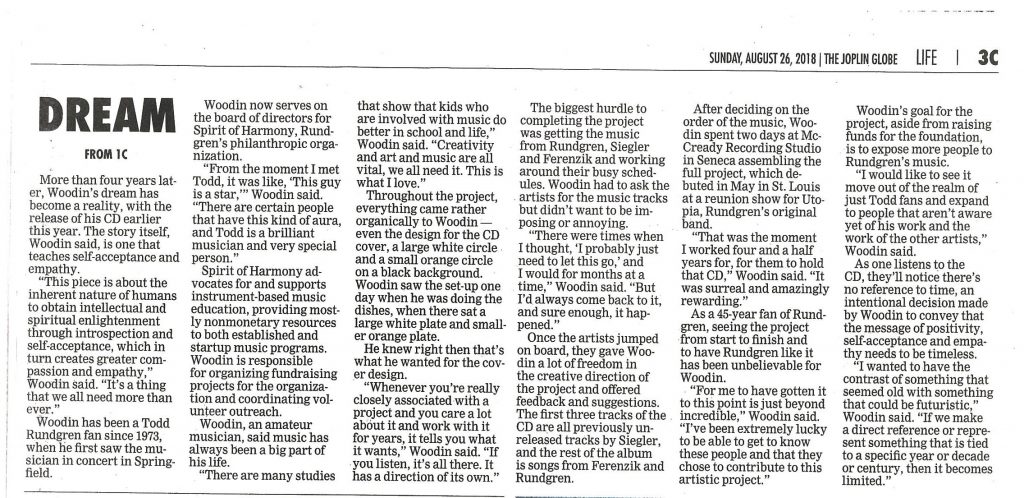 SUNDAY, AUGUST 26, 2018 | THE JOPLIN GLOBE LIFE | 3C

DREAM

FROM 1C

More than four years later, Woodin's dream has become a reality, with the release of his CD earlier this year. The story itself, Woodin said, is one that teaches self-acceptance and empathy.

"This piece is about the inherent nature of humans to obtain intellectual and spiritual enlightenment through introspection and self-acceptance, which in turn creates greater compassion and empathy," Woodin said. "It's a thing that we all need more than ever."

Woodin has been a Todd Rundgren fan since 1973, when he first saw the musician in concert in Springfield.

Woodin now serves on the board of directors for Spirit of Harmony, Rundgren's philanthropic organization.

"From the moment I met Todd, it was like, 'This guy is a star,'" Woodin said. "There are certain people that have this kind of aura, and Todd is a brilliant musician and very special person."

Spirit of Harmony advocates for and supports instrument-based music education, providing mostly nonmonetary resources to both established and startup music programs. Woodin is responsible for organizing fundraising projects for the organization and coordinating volunteer outreach.

Woodin, an amateur musician, said music has always been a big part of his life.

"There are many studies that show that kids who are involved with music do better in school and life," Woodin said. "Creativity and art and music are all vital, we all need it. This is what I love."

Throughout the project, everything came rather organically to Woodin — even the design for the CD cover, a large white circle and a small orange circle on a black background. Woodin saw the set-up one day when he was doing the dishes, when there sat a large white plate and smaller orange plate.

He knew right then that's what he wanted for the cover design.

"Whenever you're really closely associated with a project and you care a lot about it and work with it for years, it tells you what it wants," Woodin said. "If you listen, it's all there. It has a direction of its own."

The biggest hurdle to completing the project was getting the music from Rundgren, Siegler and Ferenzik and working around their busy schedules. Woodin had to ask the artists for the music tracks but didn't want to be imposing or annoying.

"There were times when I thought, 'I probably just need to let this go,' and I would for months at a time," Woodin said. "But I'd always come back to it, and sure enough, it happened."

Once the artists jumped on board, they gave Woodin a lot of freedom in the creative direction of the project and offered feedback and suggestions. The first three tracks of the CD are all previously unreleased tracks by Siegler, and the rest of the album is songs from Ferenzik and Rundgren.

After deciding on the order of the music, Woodin spent two days at McCready Recording Studio in Seneca assembling the full project, which debuted in May in St. Louis at a reunion show for Utopia, Rundgren's original band.

"That was the moment I worked four and a half years for, for them to hold that CD," Woodin said. "It was surreal and amazingly rewarding."

As a 45-year fan of Rundgren, seeing the project from start to finish and to have Rundgren like it has been unbelievable for Woodin.

"For me to have gotten it to this point is just beyond incredible," Woodin said. "I've been extremely lucky to be able to get to know these people and that they chose to contribute to this artistic project."

Woodin's goal for the project, aside from raising funds for the foundation, is to expose more people to Rundgren's music.

"I would like to see it move out of the realm of just Todd fans and expand to people that aren't aware yet of his work and the work of the other artists," Woodin said.

As one listens to the CD, they'll notice there's no reference to time, an intentional decision made by Woodin to convey that the message of positivity, self-acceptance and empathy needs to be timeless.

"I wanted to have the contrast of something that seemed old with something that could be futuristic," Woodin said. "If we make a direct reference or represent something that is tied to a specific year or decade or century, then it becomes limited."